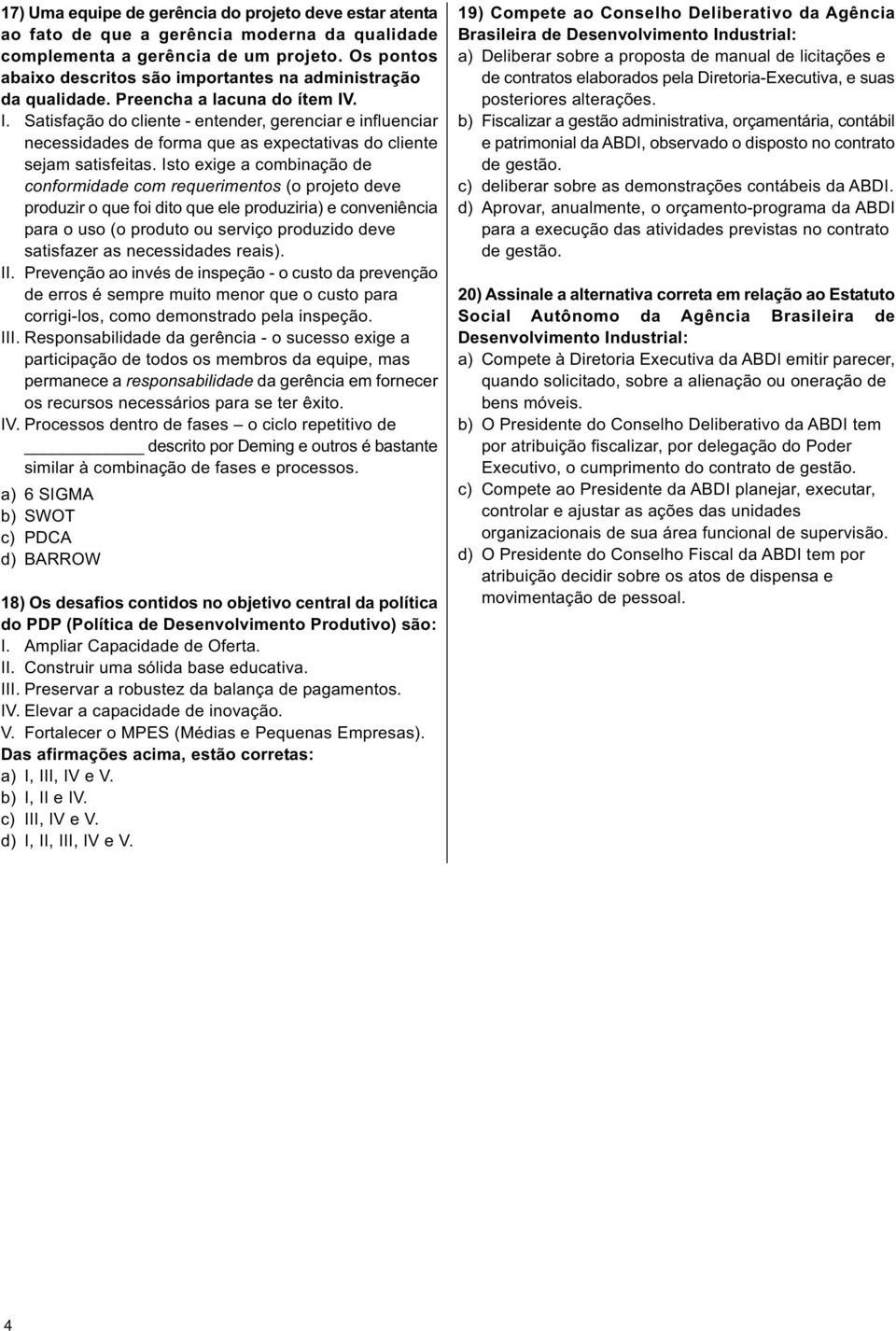 17) Uma equipe de gerência do projeto deve estar atenta ao fato de que a gerência moderna da qualidade complementa a gerência de um projeto. Os pontos abaixo descritos são importantes na administração da qualidade. Preencha a lacuna do ítem IV.

I. Satisfação do cliente - entender, gerenciar e influenciar necessidades de forma que as expectativas do cliente sejam satisfeitas. Isto exige a combinação de conformidade com requerimentos (o projeto deve produzir o que foi dito que ele produziria) e conveniência para o uso (o produto ou serviço produzido deve satisfazer as necessidades reais).

II. Prevenção ao invés de inspeção - o custo da prevenção de erros é sempre muito menor que o custo para corrigi-los, como demonstrado pela inspeção.

III. Responsabilidade da gerência - o sucesso exige a participação de todos os membros da equipe, mas permanece a responsabilidade da gerência em fornecer os recursos necessários para se ter êxito.

IV. Processos dentro de fases – o ciclo repetitivo de ____________ descrito por Deming e outros é bastante similar à combinação de fases e processos.

a) 6 SIGMA
b) SWOT
c) PDCA
d) BARROW

18) Os desafios contidos no objetivo central da política do PDP (Política de Desenvolvimento Produtivo) são:
I. Ampliar Capacidade de Oferta.
II. Construir uma sólida base educativa.
III. Preservar a robustez da balança de pagamentos.
IV. Elevar a capacidade de inovação.
V. Fortalecer o MPES (Médias e Pequenas Empresas).
Das afirmações acima, estão corretas:
a) I, III, IV e V.
b) I, II e IV.
c) III, IV e V.
d) I, II, III, IV e V.

19) Compete ao Conselho Deliberativo da Agência Brasileira de Desenvolvimento Industrial:
a) Deliberar sobre a proposta de manual de licitações e de contratos elaborados pela Diretoria-Executiva, e suas posteriores alterações.
b) Fiscalizar a gestão administrativa, orçamentária, contábil e patrimonial da ABDI, observado o disposto no contrato de gestão.
c) deliberar sobre as demonstrações contábeis da ABDI.
d) Aprovar, anualmente, o orçamento-programa da ABDI para a execução das atividades previstas no contrato de gestão.

20) Assinale a alternativa correta em relação ao Estatuto Social Autônomo da Agência Brasileira de Desenvolvimento Industrial:
a) Compete à Diretoria Executiva da ABDI emitir parecer, quando solicitado, sobre a alienação ou oneração de bens móveis.
b) O Presidente do Conselho Deliberativo da ABDI tem por atribuição fiscalizar, por delegação do Poder Executivo, o cumprimento do contrato de gestão.
c) Compete ao Presidente da ABDI planejar, executar, controlar e ajustar as ações das unidades organizacionais de sua área funcional de supervisão.
d) O Presidente do Conselho Fiscal da ABDI tem por atribuição decidir sobre os atos de dispensa e movimentação de pessoal.

4